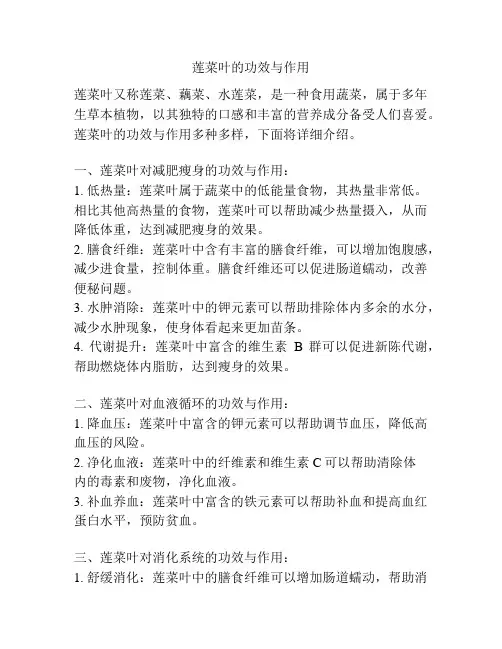 莲菜叶的功效与作用

莲菜叶又称莲菜、藕菜、水莲菜，是一种食用蔬菜，属于多年生草本植物，以其独特的口感和丰富的营养成分备受人们喜爱。莲菜叶的功效与作用多种多样，下面将详细介绍。

一、莲菜叶对减肥瘦身的功效与作用：
1. 低热量：莲菜叶属于蔬菜中的低能量食物，其热量非常低。相比其他高热量的食物，莲菜叶可以帮助减少热量摄入，从而降低体重，达到减肥瘦身的效果。
2. 膳食纤维：莲菜叶中含有丰富的膳食纤维，可以增加饱腹感，减少进食量，控制体重。膳食纤维还可以促进肠道蠕动，改善便秘问题。
3. 水肿消除：莲菜叶中的钾元素可以帮助排除体内多余的水分，减少水肿现象，使身体看起来更加苗条。
4. 代谢提升：莲菜叶中富含的维生素 B 群可以促进新陈代谢，帮助燃烧体内脂肪，达到瘦身的效果。

二、莲菜叶对血液循环的功效与作用：
1. 降血压：莲菜叶中富含的钾元素可以帮助调节血压，降低高血压的风险。
2. 净化血液：莲菜叶中的纤维素和维生素 C 可以帮助清除体内的毒素和废物，净化血液。
3. 补血养血：莲菜叶中富含的铁元素可以帮助补血和提高血红蛋白水平，预防贫血。

三、莲菜叶对消化系统的功效与作用：
1. 舒缓消化：莲菜叶中的膳食纤维可以增加肠道蠕动，帮助消